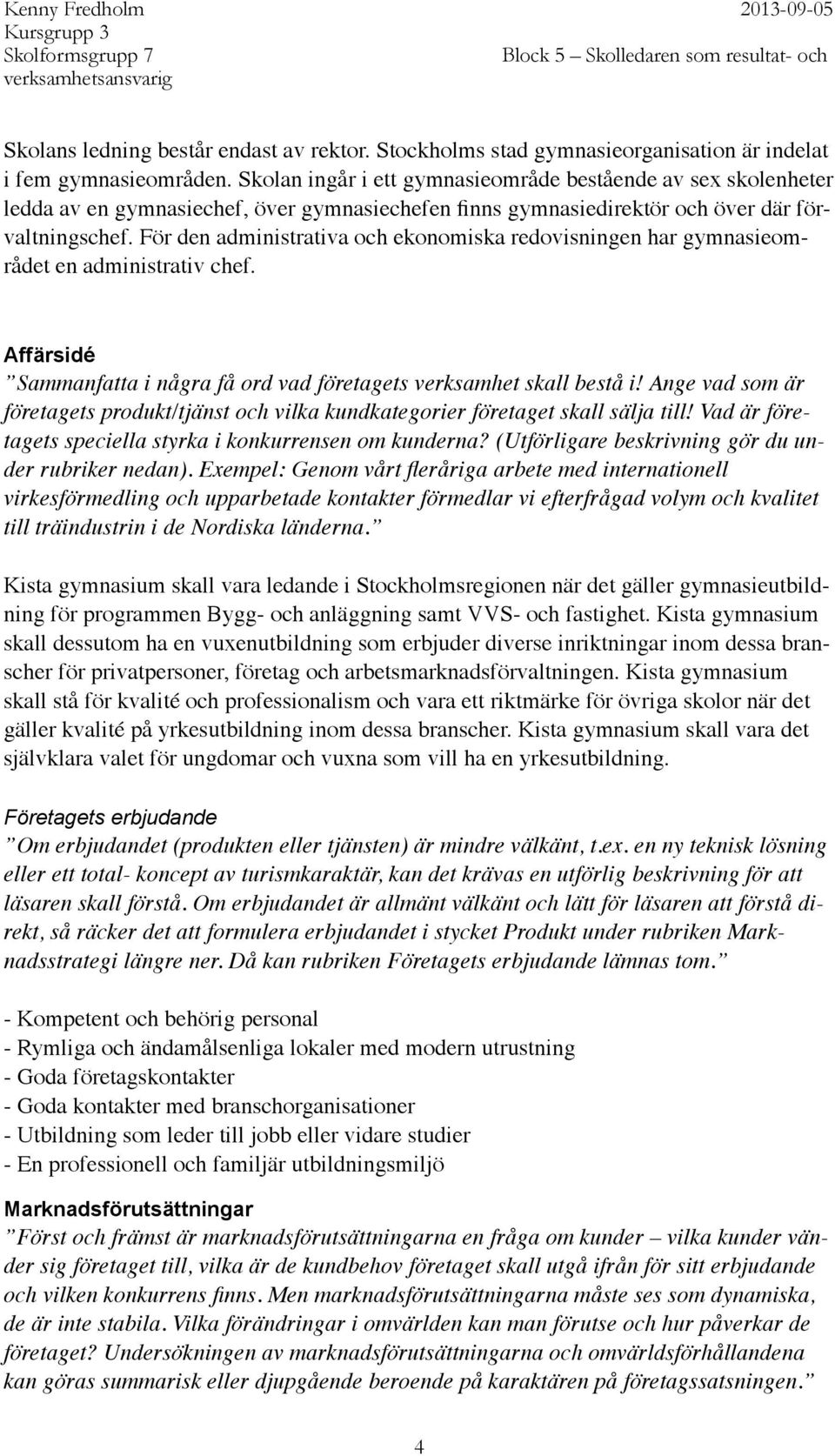 Kenny Fredholm
Kursgrupp 3
Skolformsgrupp 7
verksamhetsansvarig

2013-09-05
Block 5 – Skolledaren som resultat- och

Skolans ledning består endast av rektor. Stockholms stad gymnasieorganisation är indelat i fem gymnasieområden. Skolan ingår i ett gymnasieområde bestående av sex skolenheter ledda av en gymnasiechef, över gymnasiechefen finns gymnasiedirektör och över där förvaltningschef. För den administrativa och ekonomiska redovisningen har gymnasieområdet en administrativ chef.

Affärsidé

”Sammanfatta i några få ord vad företagets verksamhet skall bestå i! Ange vad som är företagets produkt/tjänst och vilka kundkategorier företaget skall sälja till! Vad är företagets speciella styrka i konkurrensen om kunderna? (Utförligare beskrivning gör du under rubriker nedan). Exempel: Genom vårt fleråriga arbete med internationell virkesförmedling och upparbetade kontakter förmedlar vi efterfrågad volym och kvalitet till träindustrin i de Nordiska länderna.”

Kista gymnasium skall vara ledande i Stockholmsregionen när det gäller gymnasieutbildning för programmen Bygg- och anläggning samt VVS- och fastighet. Kista gymnasium skall dessutom ha en vuxenutbildning som erbjuder diverse inriktningar inom dessa branscher för privatpersoner, företag och arbetsmarknadsförvaltningen. Kista gymnasium skall stå för kvalité och professionalism och vara ett riktmärke för övriga skolor när det gäller kvalité på yrkesutbildning inom dessa branscher. Kista gymnasium skall vara det självklara valet för ungdomar och vuxna som vill ha en yrkesutbildning.

Företagets erbjudande

”Om erbjudandet (produkten eller tjänsten) är mindre välkänt, t.ex. en ny teknisk lösning eller ett total- koncept av turismkaraktär, kan det krävas en utförlig beskrivning för att läsaren skall förstå. Om erbjudandet är allmänt välkänt och lätt för läsaren att förstå direkt, så räcker det att formulera erbjudandet i stycket Produkt under rubriken Marknadsstrategi längre ner. Då kan rubriken Företagets erbjudande lämnas tom.”

- Kompetent och behörig personal
- Rymliga och ändamålsenliga lokaler med modern utrustning
- Goda företagskontakter
- Goda kontakter med branschorganisationer
- Utbildning som leder till jobb eller vidare studier
- En professionell och familjär utbildningsmiljö

Marknadsförutsättningar

”Först och främst är marknadsförutsättningarna en fråga om kunder – vilka kunder vänder sig företaget till, vilka är de kundbehov företaget skall utgå ifrån för sitt erbjudande och vilken konkurrens finns. Men marknadsförutsättningarna måste ses som dynamiska, de är inte stabila. Vilka förändringar i omvärlden kan man förutse och hur påverkar de företaget? Undersökningen av marknadsförutsättningarna och omvärldsförhållandena kan göras summarisk eller djupgående beroende på karaktären på företagssatsningen.”

4